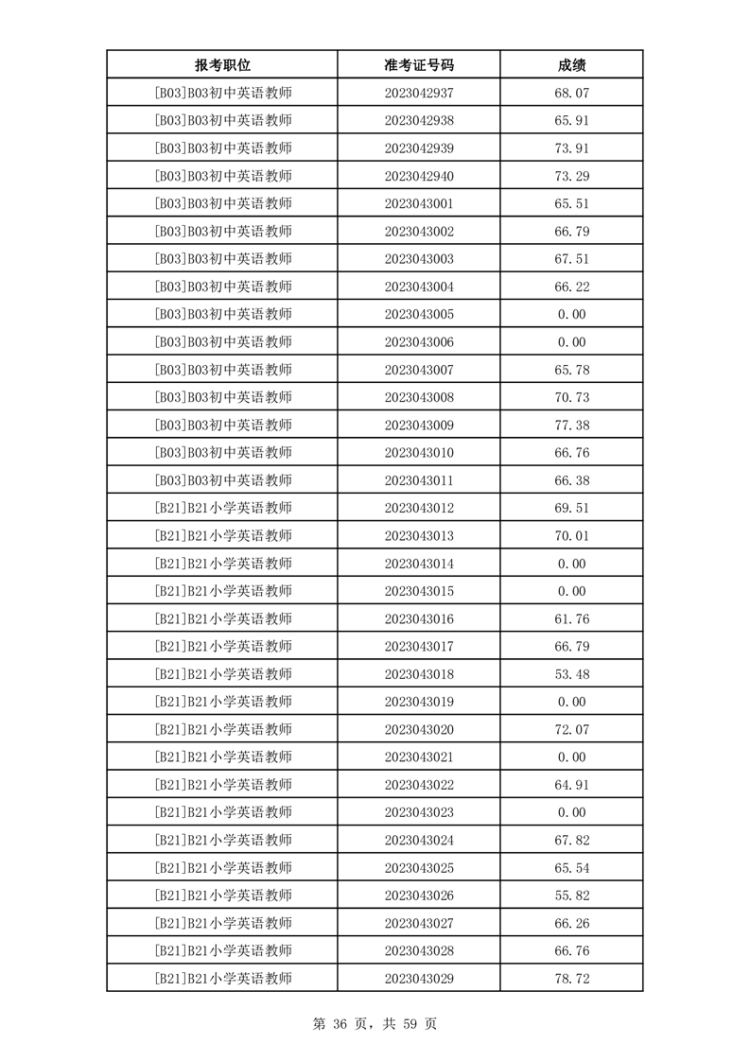 | 报考职位 | 准考证号码 | 成绩 |
|---|---|---|
| [B03]B03初中英语教师 | 2023042937 | 68.07 |
| [B03]B03初中英语教师 | 2023042938 | 65.91 |
| [B03]B03初中英语教师 | 2023042939 | 73.91 |
| [B03]B03初中英语教师 | 2023042940 | 73.29 |
| [B03]B03初中英语教师 | 2023043001 | 65.51 |
| [B03]B03初中英语教师 | 2023043002 | 66.79 |
| [B03]B03初中英语教师 | 2023043003 | 67.51 |
| [B03]B03初中英语教师 | 2023043004 | 66.22 |
| [B03]B03初中英语教师 | 2023043005 | 0.00 |
| [B03]B03初中英语教师 | 2023043006 | 0.00 |
| [B03]B03初中英语教师 | 2023043007 | 65.78 |
| [B03]B03初中英语教师 | 2023043008 | 70.73 |
| [B03]B03初中英语教师 | 2023043009 | 77.38 |
| [B03]B03初中英语教师 | 2023043010 | 66.76 |
| [B03]B03初中英语教师 | 2023043011 | 66.38 |
| [B21]B21小学英语教师 | 2023043012 | 69.51 |
| [B21]B21小学英语教师 | 2023043013 | 70.01 |
| [B21]B21小学英语教师 | 2023043014 | 0.00 |
| [B21]B21小学英语教师 | 2023043015 | 0.00 |
| [B21]B21小学英语教师 | 2023043016 | 61.76 |
| [B21]B21小学英语教师 | 2023043017 | 66.79 |
| [B21]B21小学英语教师 | 2023043018 | 53.48 |
| [B21]B21小学英语教师 | 2023043019 | 0.00 |
| [B21]B21小学英语教师 | 2023043020 | 72.07 |
| [B21]B21小学英语教师 | 2023043021 | 0.00 |
| [B21]B21小学英语教师 | 2023043022 | 64.91 |
| [B21]B21小学英语教师 | 2023043023 | 0.00 |
| [B21]B21小学英语教师 | 2023043024 | 67.82 |
| [B21]B21小学英语教师 | 2023043025 | 65.54 |
| [B21]B21小学英语教师 | 2023043026 | 55.82 |
| [B21]B21小学英语教师 | 2023043027 | 66.26 |
| [B21]B21小学英语教师 | 2023043028 | 66.76 |
| [B21]B21小学英语教师 | 2023043029 | 78.72 |

第 36 页，共 59 页